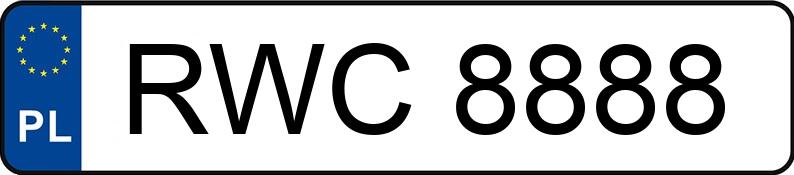 PL
RWC 8888